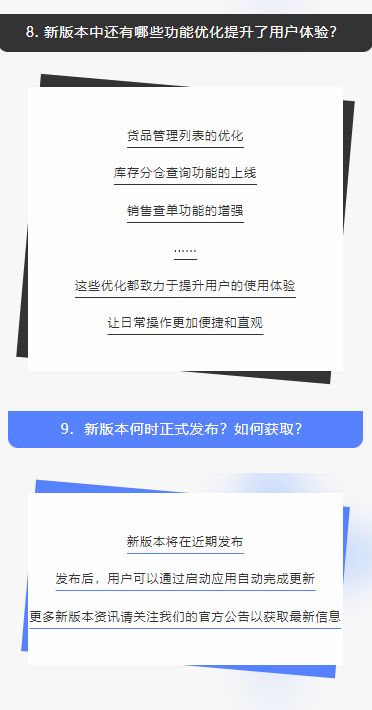 8. 新版本中还有哪些功能优化提升了用户体验？

货品管理列表的优化

库存分仓查询功能的上线

销售查单功能的增强

……

这些优化都致力于提升用户的使用体验

让日常操作更加便捷和直观

9. 新版本何时正式发布？如何获取？

新版本将在近期发布

发布后，用户可以通过启动应用自动完成更新

更多新版本资讯请关注我们的官方公告以获取最新信息